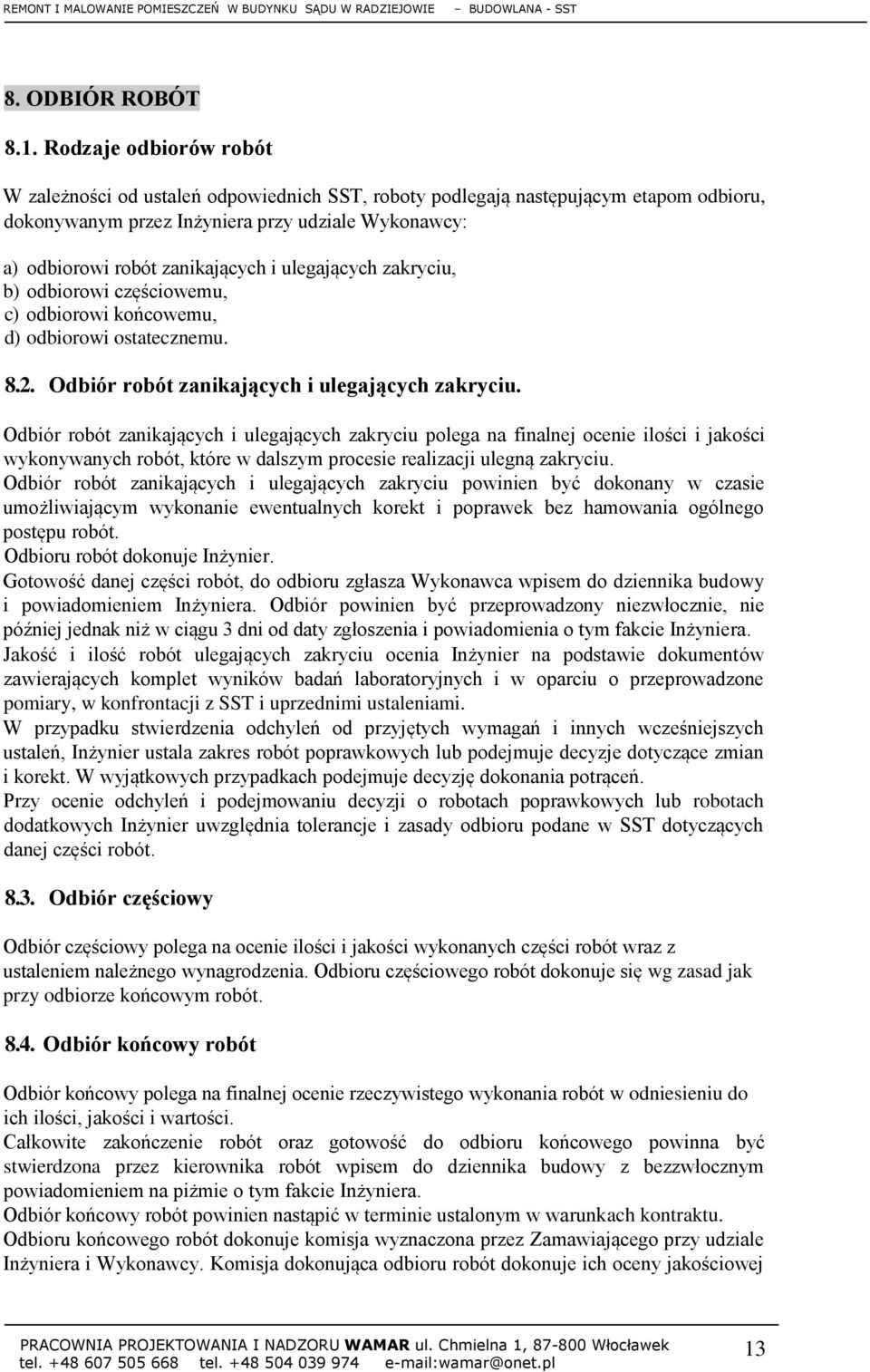 REMONT I MALOWANIE POMIESZCZEŃ W BUDYNKU SĄDU W RADZIEJOWIE – BUDOWLANA - SST

8. ODBIÓR ROBÓT

8.1. Rodzaje odbiorów robót

W zależności od ustaleń odpowiednich SST, roboty podlegają następującym etapom odbioru, dokonywanym przez Inżyniera przy udziale Wykonawcy:

a) odbiorowi robót zanikających i ulegających zakryciu,
b) odbiorowi częściowemu,
c) odbiorowi końcowemu,
d) odbiorowi ostatecznemu.

8.2. Odbiór robót zanikających i ulegających zakryciu.

Odbiór robót zanikających i ulegających zakryciu polega na finalnej ocenie ilości i jakości wykonywanych robót, które w dalszym procesie realizacji ulegną zakryciu.
Odbiór robót zanikających i ulegających zakryciu powinien być dokonany w czasie umożliwiającym wykonanie ewentualnych korekt i poprawek bez hamowania ogólnego postępu robót.
Odbioru robót dokonuje Inżynier.
Gotowość danej części robót, do odbioru zgłasza Wykonawca wpisem do dziennika budowy i powiadomieniem Inżyniera. Odbiór powinien być przeprowadzony niezwłocznie, nie później jednak niż w ciągu 3 dni od daty zgłoszenia i powiadomienia o tym fakcie Inżyniera.
Jakość i ilość robót ulegających zakryciu ocenia Inżynier na podstawie dokumentów zawierających komplet wyników badań laboratoryjnych i w oparciu o przeprowadzone pomiary, w konfrontacji z SST i uprzednimi ustaleniami.
W przypadku stwierdzenia odchyleń od przyjętych wymagań i innych wcześniejszych ustaleń, Inżynier ustala zakres robót poprawkowych lub podejmuje decyzje dotyczące zmian i korekt. W wyjątkowych przypadkach podejmuje decyzję dokonania potrąceń.
Przy ocenie odchyleń i podejmowaniu decyzji o robotach poprawkowych lub robotach dodatkowych Inżynier uwzględnia tolerancje i zasady odbioru podane w SST dotyczących danej części robót.

8.3. Odbiór częściowy

Odbiór częściowy polega na ocenie ilości i jakości wykonanych części robót wraz z ustaleniem należnego wynagrodzenia. Odbioru częściowego robót dokonuje się wg zasad jak przy odbiorze końcowym robót.

8.4. Odbiór końcowy robót

Odbiór końcowy polega na finalnej ocenie rzeczywistego wykonania robót w odniesieniu do ich ilości, jakości i wartości.
Całkowite zakończenie robót oraz gotowość do odbioru końcowego powinna być stwierdzona przez kierownika robót wpisem do dziennika budowy z bezzwłocznym powiadomieniem na piżmie o tym fakcie Inżyniera.
Odbiór końcowy robót powinien nastąpić w terminie ustalonym w warunkach kontraktu.
Odbioru końcowego robót dokonuje komisja wyznaczona przez Zamawiającego przy udziale Inżyniera i Wykonawcy. Komisja dokonująca odbioru robót dokonuje ich oceny jakościowej

PRACOWNIA PROJEKTOWANIA I NADZORU WAMAR ul. Chmielna 1, 87-800 Włocławek
tel. +48 607 505 668 tel. +48 504 039 974 e-mail:wamar@onet.pl

13